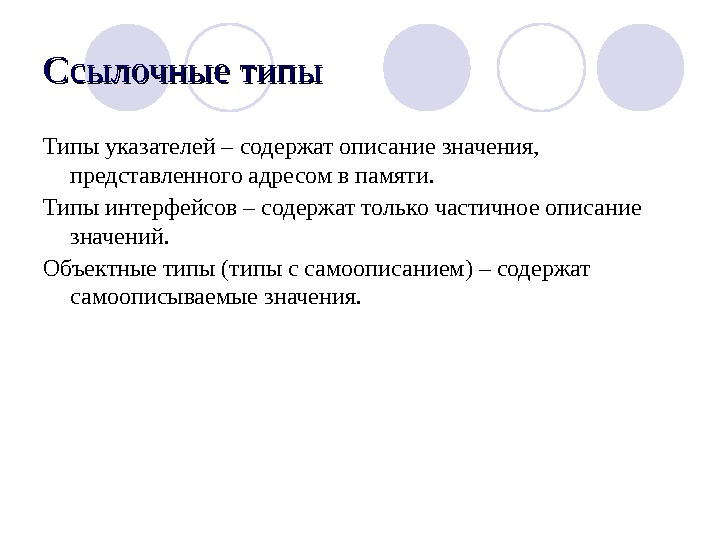 Ссылочные типы

Типы указателей – содержат описание значения, представленного адресом в памяти.

Типы интерфейсов – содержат только частичное описание значений.

Объектные типы (типы с самоописанием) – содержат самоописываемые значения.